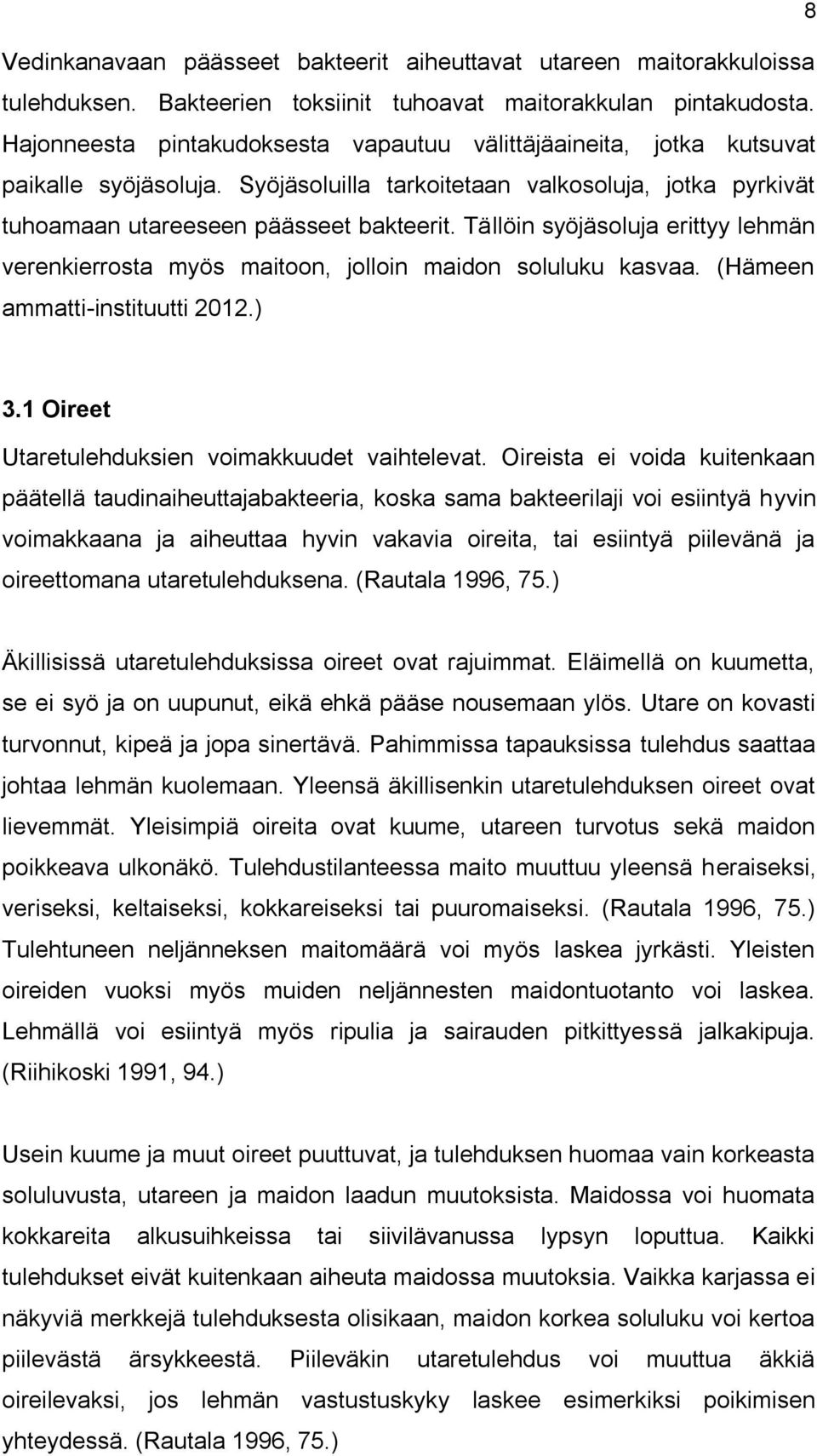 8

Vedinkanavaan päässeet bakteerit aiheuttavat utareen maitorakkuloissa tulehduksen. Bakteerien toksiinit tuhoavat maitorakkulan pintakudosta. Hajonneesta pintakudoksesta vapautuu välittäjäaineita, jotka kutsuvat paikalle syöjäsoluja. Syöjäsoluilla tarkoitetaan valkosoluja, jotka pyrkivät tuhoamaan utareeseen päässeet bakteerit. Tällöin syöjäsoluja erittyy lehmän verenkierrosta myös maitoon, jolloin maidon soluluku kasvaa. (Hämeen ammatti-instituutti 2012.)

3.1 Oireet

Utaretulehduksien voimakkuudet vaihtelevat. Oireista ei voida kuitenkaan päätellä taudinaiheuttajabakteeria, koska sama bakteerilaji voi esiintyä hyvin voimakkaana ja aiheuttaa hyvin vakavia oireita, tai esiintyä piilevänä ja oireettomana utaretulehduksena. (Rautala 1996, 75.)

Äkillisissä utaretulehduksissa oireet ovat rajuimmat. Eläimellä on kuumetta, se ei syö ja on uupunut, eikä ehkä pääse nousemaan ylös. Utare on kovasti turvonnut, kipeä ja jopa sinertävä. Pahimmissa tapauksissa tulehdus saattaa johtaa lehmän kuolemaan. Yleensä äkillisenkin utaretulehduksen oireet ovat lievemmät. Yleisimpiä oireita ovat kuume, utareen turvotus sekä maidon poikkeava ulkonäkö. Tulehdustilanteessa maito muuttuu yleensä heraiseksi, veriseksi, keltaiseksi, kokkareiseksi tai puuromaiseksi. (Rautala 1996, 75.) Tulehtuneen neljänneksen maitomäärä voi myös laskea jyrkästi. Yleisten oireiden vuoksi myös muiden neljännesten maidontuotanto voi laskea. Lehmällä voi esiintyä myös ripulia ja sairauden pitkittyessä jalkakipuja. (Riihikoski 1991, 94.)

Usein kuume ja muut oireet puuttuvat, ja tulehduksen huomaa vain korkeasta soluluvusta, utareen ja maidon laadun muutoksista. Maidossa voi huomata kokkareita alkusuihkeissa tai siivilävanussa lypsyn loputtua. Kaikki tulehdukset eivät kuitenkaan aiheuta maidossa muutoksia. Vaikka karjassa ei näkyviä merkkejä tulehduksesta olisikaan, maidon korkea soluluku voi kertoa piilevästä ärsykkeestä. Piileväkin utaretulehdus voi muuttua äkkiä oireilevaksi, jos lehmän vastustuskyky laskee esimerkiksi poikimisen yhteydessä. (Rautala 1996, 75.)